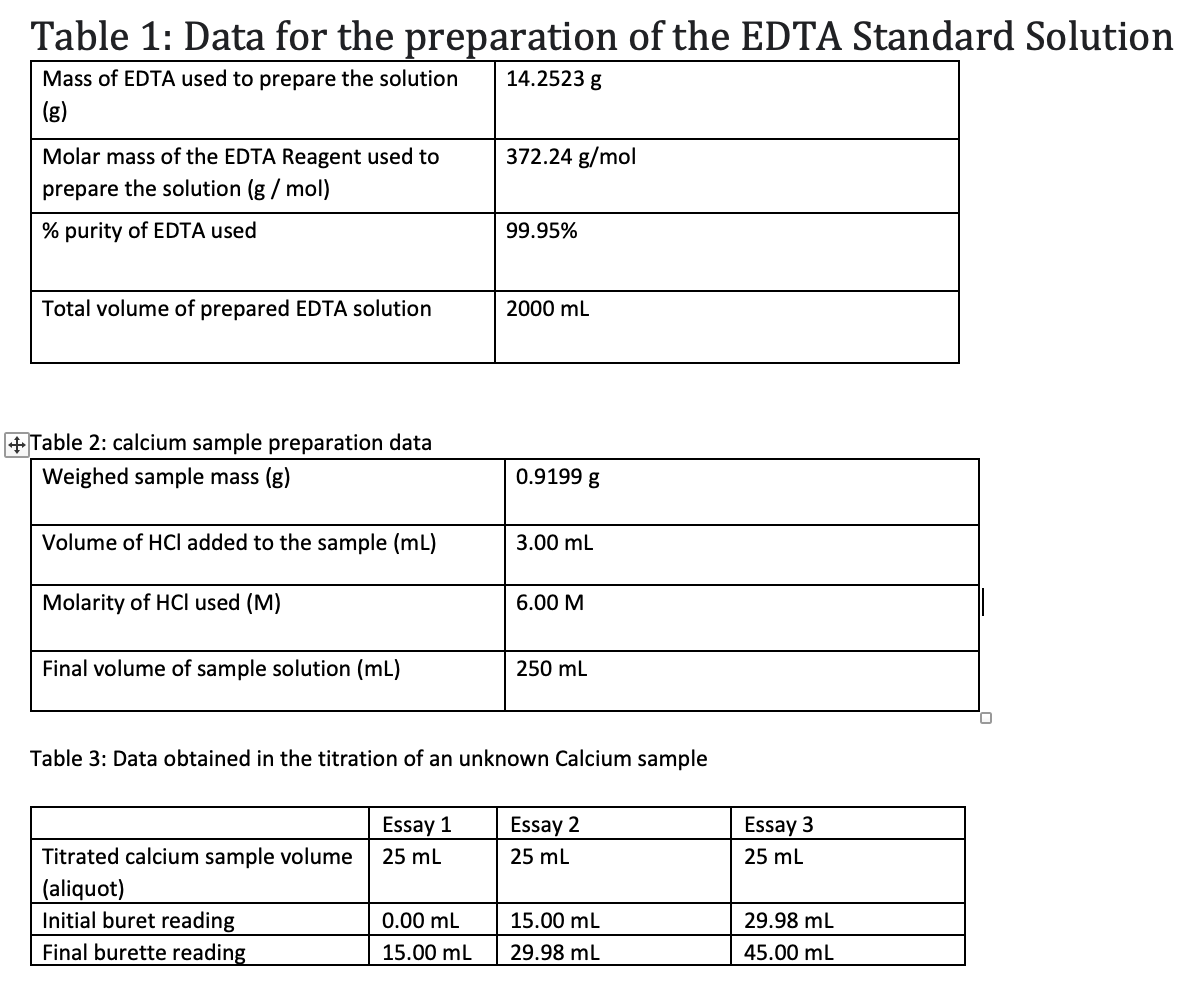 Table 1: Data for the preparation of the EDTA Standard Solution

| Mass of EDTA used to prepare the solution (g) | 14.2523 g |
|---|---|
| Molar mass of the EDTA Reagent used to prepare the solution (g / mol) | 372.24 g/mol |
| % purity of EDTA used | 99.95% |
| Total volume of prepared EDTA solution | 2000 mL |

Table 2: calcium sample preparation data

| Weighed sample mass (g) | 0.9199 g |
|---|---|
| Volume of HCl added to the sample (mL) | 3.00 mL |
| Molarity of HCl used (M) | 6.00 M |
| Final volume of sample solution (mL) | 250 mL |

Table 3: Data obtained in the titration of an unknown Calcium sample

| | Essay 1 | Essay 2 | Essay 3 |
|---|---|---|---|
| Titrated calcium sample volume (aliquot) | 25 mL | 25 mL | 25 mL |
| Initial buret reading | 0.00 mL | 15.00 mL | 29.98 mL |
| Final burette reading | 15.00 mL | 29.98 mL | 45.00 mL |